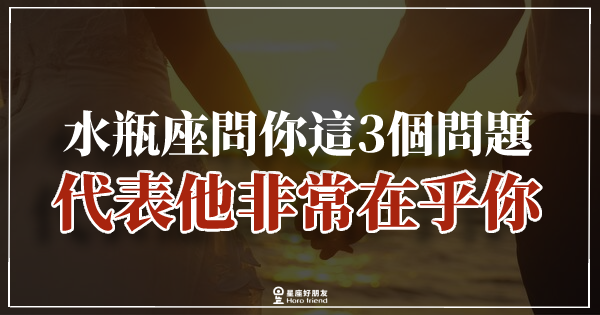 水瓶座問你這3個問題
代表他非常在乎你

星座好朋友
Horo friend